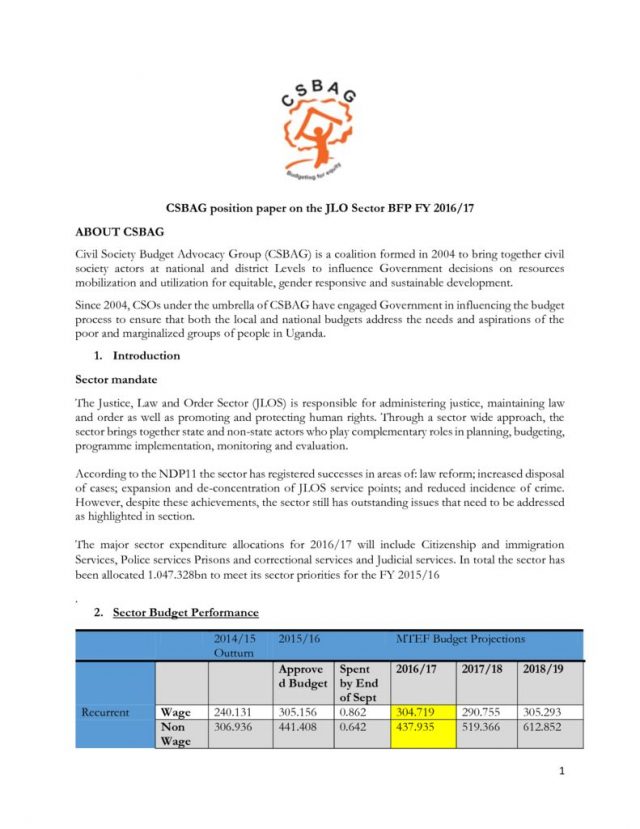 CSBAG

Budgeting for equity

CSBAG position paper on the JLO Sector BFP FY 2016/17

ABOUT CSBAG

Civil Society Budget Advocacy Group (CSBAG) is a coalition formed in 2004 to bring together civil society actors at national and district Levels to influence Government decisions on resources mobilization and utilization for equitable, gender responsive and sustainable development.

Since 2004, CSOs under the umbrella of CSBAG have engaged Government in influencing the budget process to ensure that both the local and national budgets address the needs and aspirations of the poor and marginalized groups of people in Uganda.

1. Introduction

Sector mandate

The Justice, Law and Order Sector (JLOS) is responsible for administering justice, maintaining law and order as well as promoting and protecting human rights. Through a sector wide approach, the sector brings together state and non-state actors who play complementary roles in planning, budgeting, programme implementation, monitoring and evaluation.

According to the NDP11 the sector has registered successes in areas of: law reform; increased disposal of cases; expansion and de-concentration of JLOS service points; and reduced incidence of crime. However, despite these achievements, the sector still has outstanding issues that need to be addressed as highlighted in section.

The major sector expenditure allocations for 2016/17 will include Citizenship and immigration Services, Police services Prisons and correctional services and Judicial services. In total the sector has been allocated 1.047.328bn to meet its sector priorities for the FY 2015/16

2. Sector Budget Performance

| | | 2014/15 Outturn | 2015/16 | | MTEF Budget Projections | | |
|---|---|---|---|---|---|---|---|
| | | | Approved Budget | Spent by End of Sept | 2016/17 | 2017/18 | 2018/19 |
| Recurrent | Wage | 240.131 | 305.156 | 0.862 | 304.719 | 290.755 | 305.293 |
| | Non Wage | 306.936 | 441.408 | 0.642 | 437.935 | 519.366 | 612.852 |

1